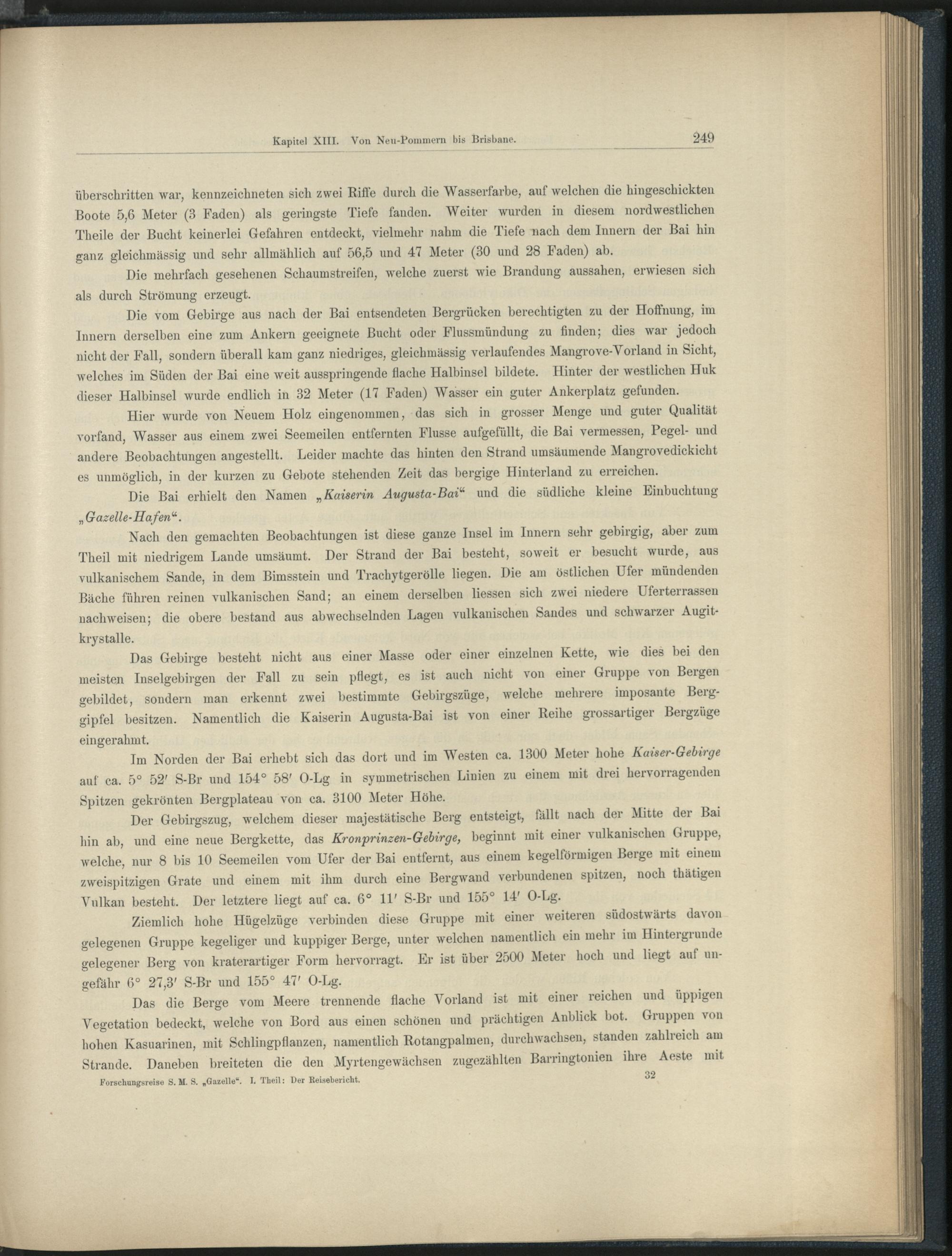 Kapitel XIII. Von Neu-Pommern bis Brisbane. 249

überschritten war, kennzeichneten sich zwei Riffe durch die Wasserfarbe, auf welchen die hingeschickten Boote 5,6 Meter (3 Faden) als geringste Tiefe fanden. Weiter wurden in diesem nordwestlichen Theile der Bucht keinerlei Gefahren entdeckt, vielmehr nahm die Tiefe nach dem Innern der Bai hin ganz gleichmässig und sehr allmählich auf 56,5 und 47 Meter (30 und 28 Faden) ab.

Die mehrfach gesehenen Schaumstreifen, welche zuerst wie Brandung aussahen, erwiesen sich als durch Strömung erzeugt.

Die vom Gebirge aus nach der Bai entsendeten Bergrücken berechtigten zu der Hoffnung, im Innern derselben eine zum Ankern geeignete Bucht oder Flussmündung zu finden; dies war jedoch nicht der Fall, sondern überall kam ganz niedriges, gleichmässig verlaufendes Mangrove-Vorland in Sicht, welches im Süden der Bai eine weit ausspringende flache Halbinsel bildete. Hinter der westlichen Huk dieser Halbinsel wurde endlich in 32 Meter (17 Faden) Wasser ein guter Ankerplatz gefunden.

Hier wurde von Neuem Holz eingenommen, das sich in grosser Menge und guter Qualität vorfand, Wasser aus einem zwei Seemeilen entfernten Flusse aufgefüllt, die Bai vermessen, Pegel- und andere Beobachtungen angestellt. Leider machte das hinten den Strand umsäumende Mangrovedickicht es unmöglich, in der kurzen zu Gebote stehenden Zeit das bergige Hinterland zu erreichen.

Die Bai erhielt den Namen „Kaiserin Augusta-Bai“ und die südliche kleine Einbuchtung „Gazelle-Hafen“.

Nach den gemachten Beobachtungen ist diese ganze Insel im Innern sehr gebirgig, aber zum Theil mit niedrigem Lande umsäumt. Der Strand der Bai besteht, soweit er besucht wurde, aus vulkanischem Sande, in dem Bimsstein und Trachytgerölle liegen. Die am östlichen Ufer mündenden Bäche führen reinen vulkanischen Sand; an einem derselben liessen sich zwei niedere Uferterrassen nachweisen; die obere bestand aus abwechselnden Lagen vulkanischen Sandes und schwarzer Augitkrystalle.

Das Gebirge besteht nicht aus einer Masse oder einer einzelnen Kette, wie dies bei den meisten Inselgebirgen der Fall zu sein pflegt, es ist auch nicht von einer Gruppe von Bergen gebildet, sondern man erkennt zwei bestimmte Gebirgszüge, welche mehrere imposante Berggipfel besitzen. Namentlich die Kaiserin Augusta-Bai ist von einer Reihe grossartiger Bergzüge eingerahmt.

Im Norden der Bai erhebt sich das dort und im Westen ca. 1300 Meter hohe Kaiser-Gebirge auf ca. 5° 52′ S-Br und 154° 58′ O-Lg in symmetrischen Linien zu einem mit drei hervorragenden Spitzen gekrönten Bergplateau von ca. 3100 Meter Höhe.

Der Gebirgszug, welchem dieser majestätische Berg entsteigt, fällt nach der Mitte der Bai hin ab, und eine neue Bergkette, das Kronprinzen-Gebirge, beginnt mit einer vulkanischen Gruppe, welche, nur 8 bis 10 Seemeilen vom Ufer der Bai entfernt, aus einem kegelförmigen Berge mit einem zweispitzigen Grate und einem mit ihm durch eine Bergwand verbundenen spitzen, noch thätigen Vulkan besteht. Der letztere liegt auf ca. 6° 11′ S-Br und 155° 14′ O-Lg.

Ziemlich hohe Hügelzüge verbinden diese Gruppe mit einer weiteren südostwärts davon gelegenen Gruppe kegeliger und kuppiger Berge, unter welchen namentlich ein mehr im Hintergrunde gelegener Berg von kraterartiger Form hervorragt. Er ist über 2500 Meter hoch und liegt auf ungefähr 6° 27,3′ S-Br und 155° 47′ O-Lg.

Das die Berge vom Meere trennende flache Vorland ist mit einer reichen und üppigen Vegetation bedeckt, welche von Bord aus einen schönen und prächtigen Anblick bot. Gruppen von hohen Kasuarinen, mit Schlingpflanzen, namentlich Rotangpalmen, durchwachsen, standen zahlreich am Strande. Daneben breiteten die den Myrtengewächsen zugezählten Barringtonien ihre Aeste mit

Forschungsreise S. M. S. „Gazelle“. I. Theil: Der Reisebericht. 32